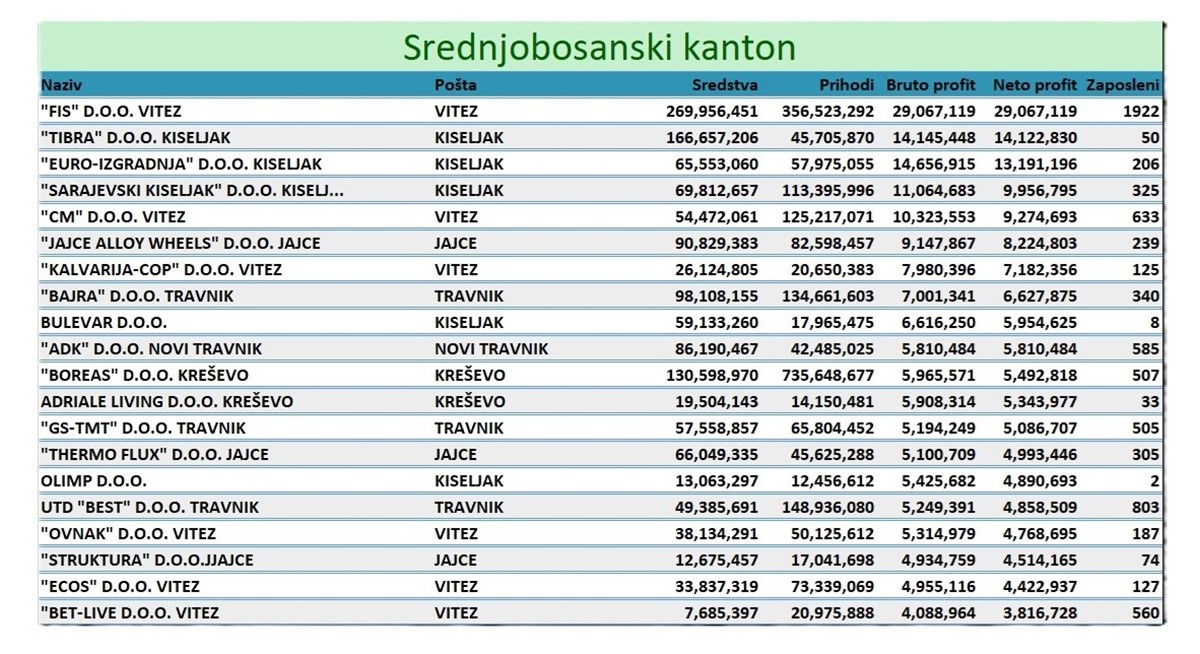 Srednjobosanski kanton

| Naziv | Pošta | Sredstva | Prihodi | Bruto profit | Neto profit | Zaposleni |
|---|---|---|---|---|---|---|
| "FIS" D.O.O. VITEZ | VITEZ | 269,956,451 | 356,523,292 | 29,067,119 | 29,067,119 | 1922 |
| "TIBRA" D.O.O. KISELJAK | KISELJAK | 166,657,206 | 45,705,870 | 14,145,448 | 14,122,830 | 50 |
| "EURO-IZGRADNJA" D.O.O. KISELJAK | KISELJAK | 65,553,060 | 57,975,055 | 14,656,915 | 13,191,196 | 206 |
| "SARAJEVSKI KISELJAK" D.O.O. KISELJ... | KISELJAK | 69,812,657 | 113,395,996 | 11,064,683 | 9,956,795 | 325 |
| "CM" D.O.O. VITEZ | VITEZ | 54,472,061 | 125,217,071 | 10,323,553 | 9,274,693 | 633 |
| "JAJCE ALLOY WHEELS" D.O.O. JAJCE | JAJCE | 90,829,383 | 82,598,457 | 9,147,867 | 8,224,803 | 239 |
| "KALVARIJA-COP" D.O.O. VITEZ | VITEZ | 26,124,805 | 20,650,383 | 7,980,396 | 7,182,356 | 125 |
| "BAJRA" D.O.O. TRAVNIK | TRAVNIK | 98,108,155 | 134,661,603 | 7,001,341 | 6,627,875 | 340 |
| BULEVAR D.O.O. | KISELJAK | 59,133,260 | 17,965,475 | 6,616,250 | 5,954,625 | 8 |
| "ADK" D.O.O. NOVI TRAVNIK | NOVI TRAVNIK | 86,190,467 | 42,485,025 | 5,810,484 | 5,810,484 | 585 |
| "BOREAS" D.O.O. KREŠEVO | KREŠEVO | 130,598,970 | 735,648,677 | 5,965,571 | 5,492,818 | 507 |
| ADRIALE LIVING D.O.O. KREŠEVO | KREŠEVO | 19,504,143 | 14,150,481 | 5,908,314 | 5,343,977 | 33 |
| "GS-TMT" D.O.O. TRAVNIK | TRAVNIK | 57,558,857 | 65,804,452 | 5,194,249 | 5,086,707 | 505 |
| "THERMO FLUX" D.O.O. JAJCE | JAJCE | 66,049,335 | 45,625,288 | 5,100,709 | 4,993,446 | 305 |
| OLIMP D.O.O. | KISELJAK | 13,063,297 | 12,456,612 | 5,425,682 | 4,890,693 | 2 |
| UTD "BEST" D.O.O. TRAVNIK | TRAVNIK | 49,385,691 | 148,936,080 | 5,249,391 | 4,858,509 | 803 |
| "OVNAK" D.O.O. VITEZ | VITEZ | 38,134,291 | 50,125,612 | 5,314,979 | 4,768,695 | 187 |
| "STRUKTURA" D.O.O.JJAJCE | JAJCE | 12,675,457 | 17,041,698 | 4,934,759 | 4,514,165 | 74 |
| "ECOS" D.O.O. VITEZ | VITEZ | 33,837,319 | 73,339,069 | 4,955,116 | 4,422,937 | 127 |
| "BET-LIVE D.O.O. VITEZ | VITEZ | 7,685,397 | 20,975,888 | 4,088,964 | 3,816,728 | 560 |